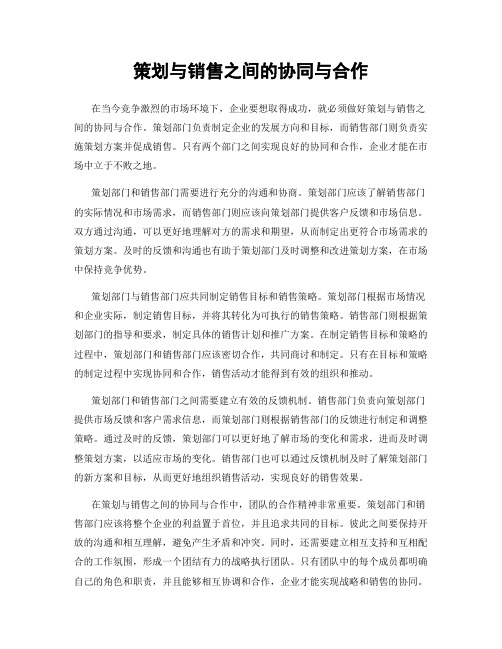 策划与销售之间的协同与合作

在当今竞争激烈的市场环境下，企业要想取得成功，就必须做好策划与销售之间的协同与合作。策划部门负责制定企业的发展方向和目标，而销售部门则负责实施策划方案并促成销售。只有两个部门之间实现良好的协同和合作，企业才能在市场中立于不败之地。

策划部门和销售部门需要进行充分的沟通和协商。策划部门应该了解销售部门的实际情况和市场需求，而销售部门则应该向策划部门提供客户反馈和市场信息。双方通过沟通，可以更好地理解对方的需求和期望，从而制定出更符合市场需求的策划方案。及时的反馈和沟通也有助于策划部门及时调整和改进策划方案，在市场中保持竞争优势。

策划部门与销售部门应共同制定销售目标和销售策略。策划部门根据市场情况和企业实际，制定销售目标，并将其转化为可执行的销售策略。销售部门则根据策划部门的指导和要求，制定具体的销售计划和推广方案。在制定销售目标和策略的过程中，策划部门和销售部门应该密切合作，共同商讨和制定。只有在目标和策略的制定过程中实现协同和合作，销售活动才能得到有效的组织和推动。

策划部门和销售部门之间需要建立有效的反馈机制。销售部门负责向策划部门提供市场反馈和客户需求信息，而策划部门则根据销售部门的反馈进行制定和调整策略。通过及时的反馈，策划部门可以更好地了解市场的变化和需求，进而及时调整策划方案，以适应市场的变化。销售部门也可以通过反馈机制及时了解策划部门的新方案和目标，从而更好地组织销售活动，实现良好的销售效果。

在策划与销售之间的协同与合作中，团队的合作精神非常重要。策划部门和销售部门应该将整个企业的利益置于首位，并且追求共同的目标。彼此之间要保持开放的沟通和相互理解，避免产生矛盾和冲突。同时，还需要建立相互支持和互相配合的工作氛围，形成一个团结有力的战略执行团队。只有团队中的每个成员都明确自己的角色和职责，并且能够相互协调和合作，企业才能实现战略和销售的协同。